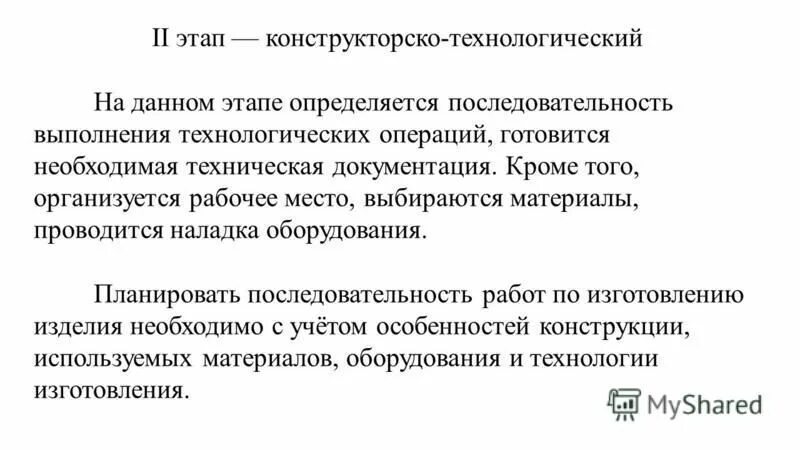 II этап — конструкторско-технологический

На данном этапе определяется последовательность выполнения технологических операций, готовится необходимая техническая документация. Кроме того, организуется рабочее место, выбираются материалы, проводится наладка оборудования.

Планировать последовательность работ по изготовлению изделия необходимо с учётом особенностей конструкции, используемых материалов, оборудования и технологии изготовления.

MyShared